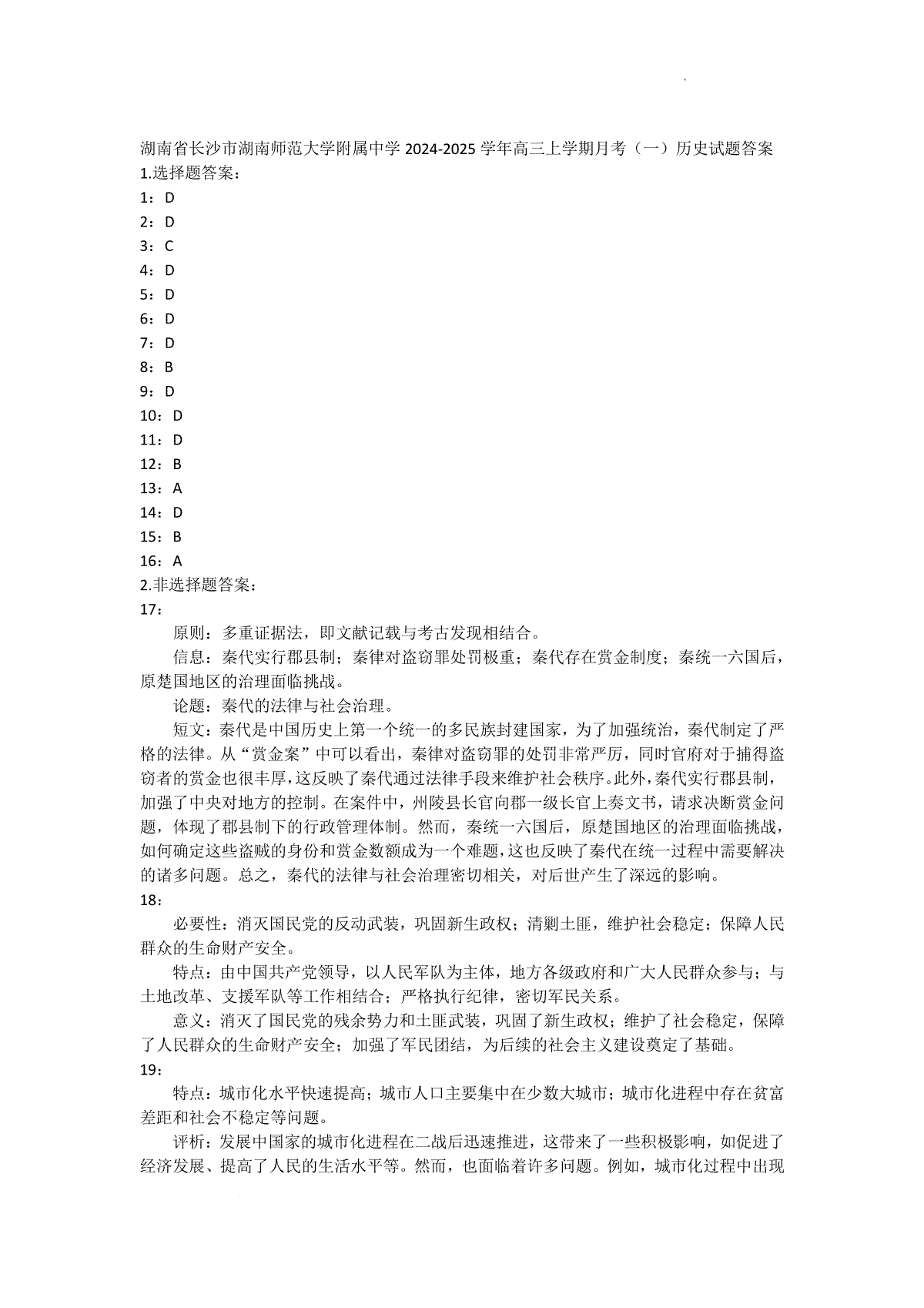 湖南省长沙市湖南师范大学附属中学 2024-2025 学年高三上学期月考（一）历史试题答案
1.选择题答案：
1：D
2：D
3：C
4：D
5：D
6：D
7：D
8：B
9：D
10：D
11：D
12：B
13：A
14：D
15：B
16：A
2.非选择题答案：
17：

原则：多重证据法，即文献记载与考古发现相结合。

信息：秦代实行郡县制；秦律对盗窃罪处罚极重；秦代存在赏金制度；秦统一六国后，原楚国地区的治理面临挑战。

论题：秦代的法律与社会治理。

短文：秦代是中国历史上第一个统一的多民族封建国家，为了加强统治，秦代制定了严格的法律。从“赏金案”中可以看出，秦律对盗窃罪的处罚非常严厉，同时官府对于捕得盗窃者的赏金也很丰厚，这反映了秦代通过法律手段来维护社会秩序。此外，秦代实行郡县制，加强了中央对地方的控制。在案件中，州陵县长官向郡一级长官上奏文书，请求决断赏金问题，体现了郡县制下的行政管理体制。然而，秦统一六国后，原楚国地区的治理面临挑战，如何确定这些盗贼的身份和赏金数额成为一个难题，这也反映了秦代在统一过程中需要解决的诸多问题。总之，秦代的法律与社会治理密切相关，对后世产生了深远的影响。
18：

必要性：消灭国民党的反动武装，巩固新生政权；清剿土匪，维护社会稳定；保障人民群众的生命财产安全。

特点：由中国共产党领导，以人民军队为主体，地方各级政府和广大人民群众参与；与土地改革、支援军队等工作相结合；严格执行纪律，密切军民关系。

意义：消灭了国民党的残余势力和土匪武装，巩固了新生政权；维护了社会稳定，保障了人民群众的生命财产安全；加强了军民团结，为后续的社会主义建设奠定了基础。
19：

特点：城市化水平快速提高；城市人口主要集中在少数大城市；城市化进程中存在贫富差距和社会不稳定等问题。

评析：发展中国家的城市化进程在二战后迅速推进，这带来了一些积极影响，如促进了经济发展、提高了人民的生活水平等。然而，也面临着许多问题。例如，城市化过程中出现